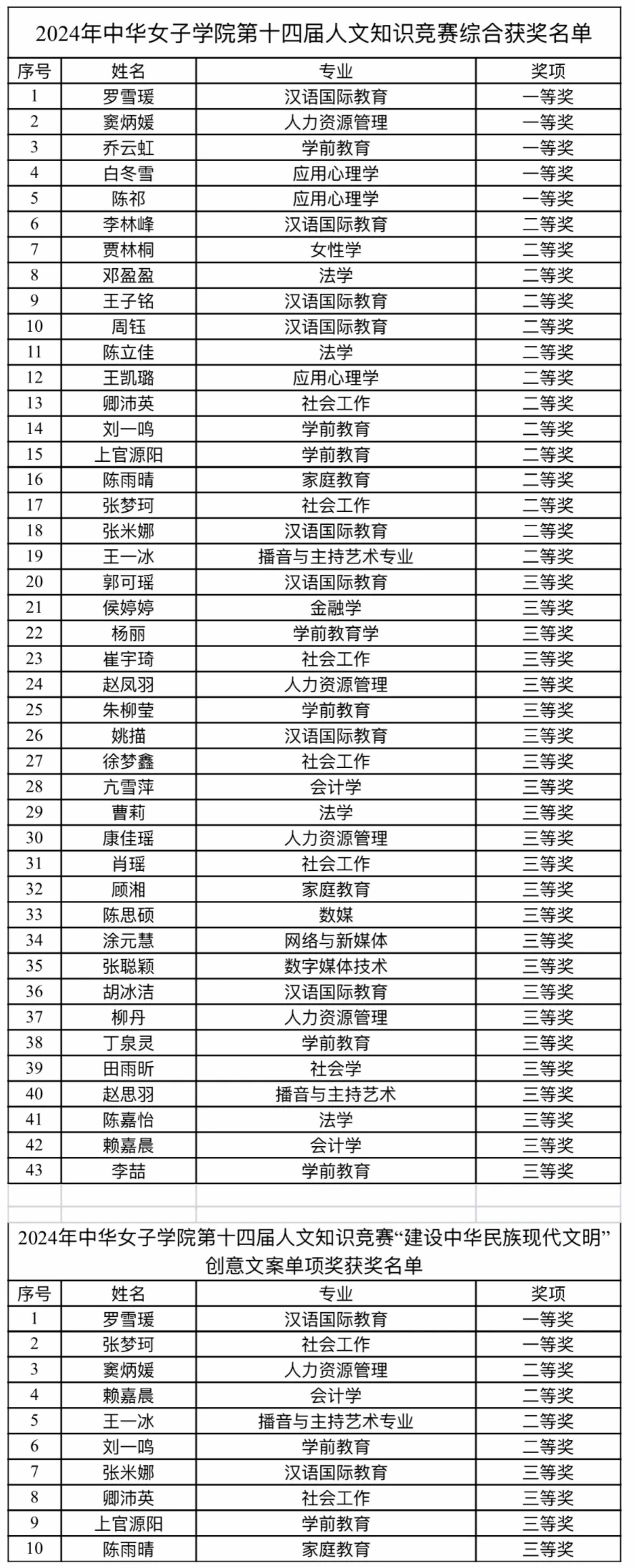 2024年中华女子学院第十四届人文知识竞赛综合获奖名单

| 序号 | 姓名 | 专业 | 奖项 |
|---|---|---|---|
| 1 | 罗雪瑗 | 汉语国际教育 | 一等奖 |
| 2 | 窦炳媛 | 人力资源管理 | 一等奖 |
| 3 | 乔云虹 | 学前教育 | 一等奖 |
| 4 | 白冬雪 | 应用心理学 | 一等奖 |
| 5 | 陈祁 | 应用心理学 | 一等奖 |
| 6 | 李林峰 | 汉语国际教育 | 二等奖 |
| 7 | 贾林桐 | 女性学 | 二等奖 |
| 8 | 邓盈盈 | 法学 | 二等奖 |
| 9 | 王子铭 | 汉语国际教育 | 二等奖 |
| 10 | 周钰 | 汉语国际教育 | 二等奖 |
| 11 | 陈立佳 | 法学 | 二等奖 |
| 12 | 王凯璐 | 应用心理学 | 二等奖 |
| 13 | 卿沛英 | 社会工作 | 二等奖 |
| 14 | 刘一鸣 | 学前教育 | 二等奖 |
| 15 | 上官源阳 | 学前教育 | 二等奖 |
| 16 | 陈雨晴 | 家庭教育 | 二等奖 |
| 17 | 张梦珂 | 社会工作 | 二等奖 |
| 18 | 张米娜 | 汉语国际教育 | 二等奖 |
| 19 | 王一冰 | 播音与主持艺术专业 | 二等奖 |
| 20 | 郭可瑶 | 汉语国际教育 | 三等奖 |
| 21 | 侯婷婷 | 金融学 | 三等奖 |
| 22 | 杨丽 | 学前教育学 | 三等奖 |
| 23 | 崔宇琦 | 社会工作 | 三等奖 |
| 24 | 赵凤羽 | 人力资源管理 | 三等奖 |
| 25 | 朱柳莹 | 学前教育 | 三等奖 |
| 26 | 姚描 | 汉语国际教育 | 三等奖 |
| 27 | 徐梦鑫 | 社会工作 | 三等奖 |
| 28 | 亢雪萍 | 会计学 | 三等奖 |
| 29 | 曹莉 | 法学 | 三等奖 |
| 30 | 康佳瑶 | 人力资源管理 | 三等奖 |
| 31 | 肖瑶 | 社会工作 | 三等奖 |
| 32 | 顾湘 | 家庭教育 | 三等奖 |
| 33 | 陈思硕 | 数媒 | 三等奖 |
| 34 | 涂元慧 | 网络与新媒体 | 三等奖 |
| 35 | 张聪颖 | 数字媒体技术 | 三等奖 |
| 36 | 胡冰洁 | 汉语国际教育 | 三等奖 |
| 37 | 柳丹 | 人力资源管理 | 三等奖 |
| 38 | 丁泉灵 | 学前教育 | 三等奖 |
| 39 | 田雨昕 | 社会学 | 三等奖 |
| 40 | 赵思羽 | 播音与主持艺术 | 三等奖 |
| 41 | 陈嘉怡 | 法学 | 三等奖 |
| 42 | 赖嘉晨 | 会计学 | 三等奖 |
| 43 | 李喆 | 学前教育 | 三等奖 |

2024年中华女子学院第十四届人文知识竞赛“建设中华民族现代文明”创意文案单项奖获奖名单

| 序号 | 姓名 | 专业 | 奖项 |
|---|---|---|---|
| 1 | 罗雪瑗 | 汉语国际教育 | 一等奖 |
| 2 | 张梦珂 | 社会工作 | 一等奖 |
| 3 | 窦炳媛 | 人力资源管理 | 二等奖 |
| 4 | 赖嘉晨 | 会计学 | 二等奖 |
| 5 | 王一冰 | 播音与主持艺术专业 | 二等奖 |
| 6 | 刘一鸣 | 学前教育 | 二等奖 |
| 7 | 张米娜 | 汉语国际教育 | 三等奖 |
| 8 | 卿沛英 | 社会工作 | 三等奖 |
| 9 | 上官源阳 | 学前教育 | 三等奖 |
| 10 | 陈雨晴 | 家庭教育 | 三等奖 |